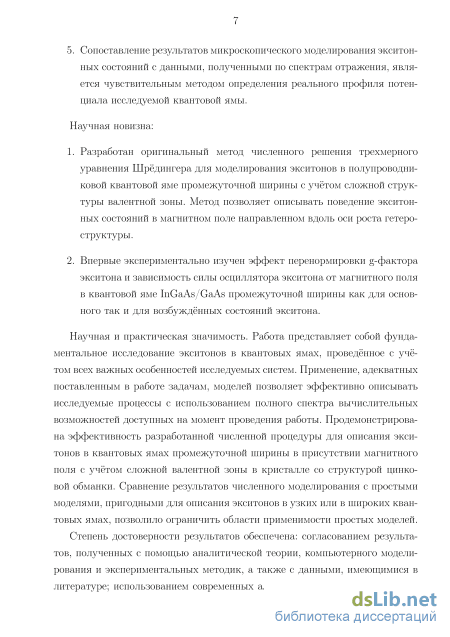 7

5. Сопоставление результатов микроскопического моделирования экситонных состояний с данными, полученными по спектрам отражения, является чувствительным методом определения реального профиля потенциала исследуемой квантовой ямы.

Научная новизна:

1. Разработан оригинальный метод численного решения трехмерного уравнения Шрёдингера для моделирования экситонов в полупроводниковой квантовой яме промежуточной ширины с учётом сложной структуры валентной зоны. Метод позволяет описывать поведение экситонных состояний в магнитном поле направленном вдоль оси роста гетероструктуры.

2. Впервые экспериментально изучен эффект перенормировки g-фактора экситона и зависимость силы осциллятора экситона от магнитного поля в квантовой яме InGaAs/GaAs промежуточной ширины как для основного так и для возбуждённых состояний экситона.

Научная и практическая значимость. Работа представляет собой фундаментальное исследование экситонов в квантовых ямах, проведённое с учётом всех важных особенностей исследуемых систем. Применение, адекватных поставленным в работе задачам, моделей позволяет эффективно описывать исследуемые процессы с использованием полного спектра вычислительных возможностей доступных на момент проведения работы. Продемонстрирована эффективность разработанной численной процедуры для описания экситонов в квантовых ямах промежуточной ширины в присутствии магнитного поля с учётом сложной валентной зоны в кристалле со структурой цинковой обманки. Сравнение результатов численного моделирования с простыми моделями, пригодными для описания экситонов в узких или в широких квантовых ямах, позволило ограничить области применимости простых моделей.

Степень достоверности результатов обеспечена: согласованием результатов, полученных с помощью аналитической теории, компьютерного моделирования и экспериментальных методик, а также с данными, имеющимися в литературе; использованием современных а.

dsLib.net
библиотека диссертаций